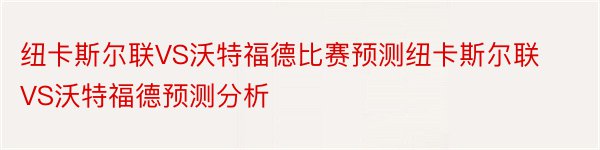 纽卡斯尔联VS沃特福德比赛预测纽卡斯尔联VS沃特福德预测分析